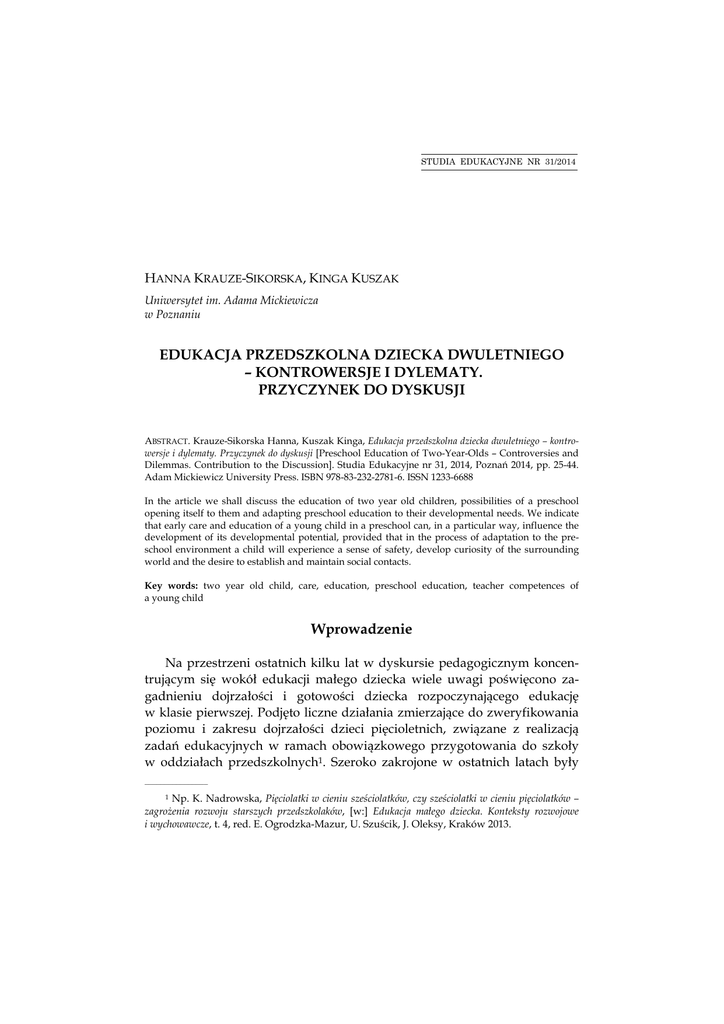 STUDIA EDUKACYJNE NR 31/2014

HANNA KRAUZE-SIKORSKA, KINGA KUSZAK

Uniwersytet im. Adama Mickiewicza w Poznaniu

EDUKACJA PRZEDSZKOLNA DZIECKA DWULETNIEGO – KONTROWERSJE I DYLEMATY. PRZYCZYNEK DO DYSKUSJI

ABSTRACT. Krauze-Sikorska Hanna, Kuszak Kinga, Edukacja przedszkolna dziecka dwuletniego – kontrowersje i dylematy. Przyczynek do dyskusji [Preschool Education of Two-Year-Olds – Controversies and Dilemmas. Contribution to the Discussion]. Studia Edukacyjne nr 31, 2014, Poznań 2014, pp. 25-44. Adam Mickiewicz University Press. ISBN 978-83-232-2781-6. ISSN 1233-6688

In the article we shall discuss the education of two year old children, possibilities of a preschool opening itself to them and adapting preschool education to their developmental needs. We indicate that early care and education of a young child in a preschool can, in a particular way, influence the development of its developmental potential, provided that in the process of adaptation to the preschool environment a child will experience a sense of safety, develop curiosity of the surrounding world and the desire to establish and maintain social contacts.

Key words: two year old child, care, education, preschool education, teacher competences of a young child

Wprowadzenie

Na przestrzeni ostatnich kilku lat w dyskursie pedagogicznym koncentrującym się wokół edukacji małego dziecka wiele uwagi poświęcono zagadnieniu dojrzałości i gotowości dziecka rozpoczynającego edukację w klasie pierwszej. Podjęto liczne działania zmierzające do zweryfikowania poziomu i zakresu dojrzałości dzieci pięcioletnich, związane z realizacją zadań edukacyjnych w ramach obowiązkowego przygotowania do szkoły w oddziałach przedszkolnych$^1$. Szeroko zakrojone w ostatnich latach były

$^1$ Np. K. Nadrowska, Pięciolatki w cieniu sześciolatków, czy sześciolatki w cieniu pięciolatków – zagrożenia rozwoju starszych przedszkolaków, [w:] Edukacja małego dziecka. Konteksty rozwojowe i wychowawcze, t. 4, red. E. Ogrodzka-Mazur, U. Szuścik, J. Oleksy, Kraków 2013.